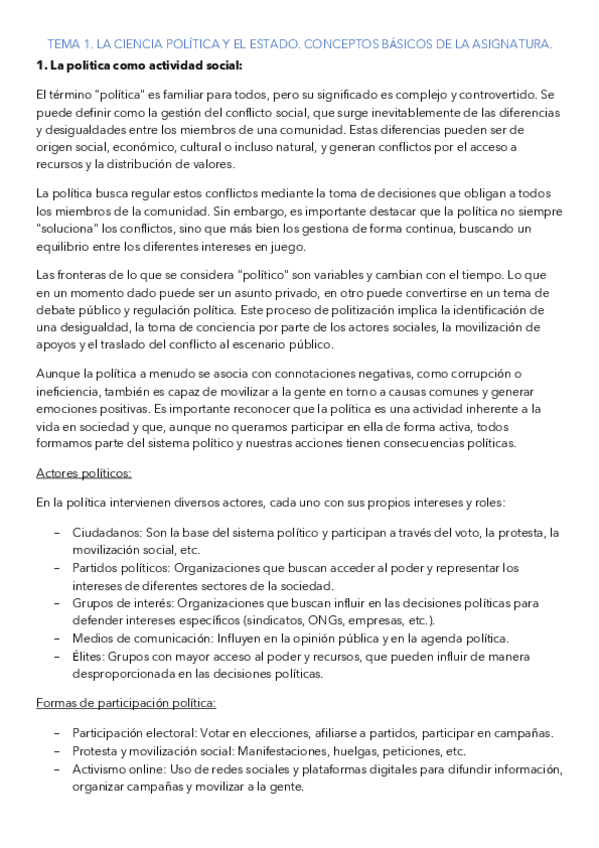 TEMA 1. LA CIENCIA POLÍTICA Y EL ESTADO. CONCEPTOS BÁSICOS DE LA ASIGNATURA.

1. La política como actividad social:

El término "política" es familiar para todos, pero su significado es complejo y controvertido. Se puede definir como la gestión del conflicto social, que surge inevitablemente de las diferencias y desigualdades entre los miembros de una comunidad. Estas diferencias pueden ser de origen social, económico, cultural o incluso natural, y generan conflictos por el acceso a recursos y la distribución de valores.

La política busca regular estos conflictos mediante la toma de decisiones que obligan a todos los miembros de la comunidad. Sin embargo, es importante destacar que la política no siempre "soluciona" los conflictos, sino que más bien los gestiona de forma continua, buscando un equilibrio entre los diferentes intereses en juego.

Las fronteras de lo que se considera "político" son variables y cambian con el tiempo. Lo que en un momento dado puede ser un asunto privado, en otro puede convertirse en un tema de debate público y regulación política. Este proceso de politización implica la identificación de una desigualdad, la toma de conciencia por parte de los actores sociales, la movilización de apoyos y el traslado del conflicto al escenario público.

Aunque la política a menudo se asocia con connotaciones negativas, como corrupción o ineficiencia, también es capaz de movilizar a la gente en torno a causas comunes y generar emociones positivas. Es importante reconocer que la política es una actividad inherente a la vida en sociedad y que, aunque no queramos participar en ella de forma activa, todos formamos parte del sistema político y nuestras acciones tienen consecuencias políticas.

Actores políticos:

En la política intervienen diversos actores, cada uno con sus propios intereses y roles:

– Ciudadanos: Son la base del sistema político y participan a través del voto, la protesta, la movilización social, etc.
– Partidos políticos: Organizaciones que buscan acceder al poder y representar los intereses de diferentes sectores de la sociedad.
– Grupos de interés: Organizaciones que buscan influir en las decisiones políticas para defender intereses específicos (sindicatos, ONGs, empresas, etc.).
– Medios de comunicación: Influyen en la opinión pública y en la agenda política.
– Élites: Grupos con mayor acceso al poder y recursos, que pueden influir de manera desproporcionada en las decisiones políticas.

Formas de participación política:

– Participación electoral: Votar en elecciones, afiliarse a partidos, participar en campañas.
– Protesta y movilización social: Manifestaciones, huelgas, peticiones, etc.
– Activismo online: Uso de redes sociales y plataformas digitales para difundir información, organizar campañas y movilizar a la gente.